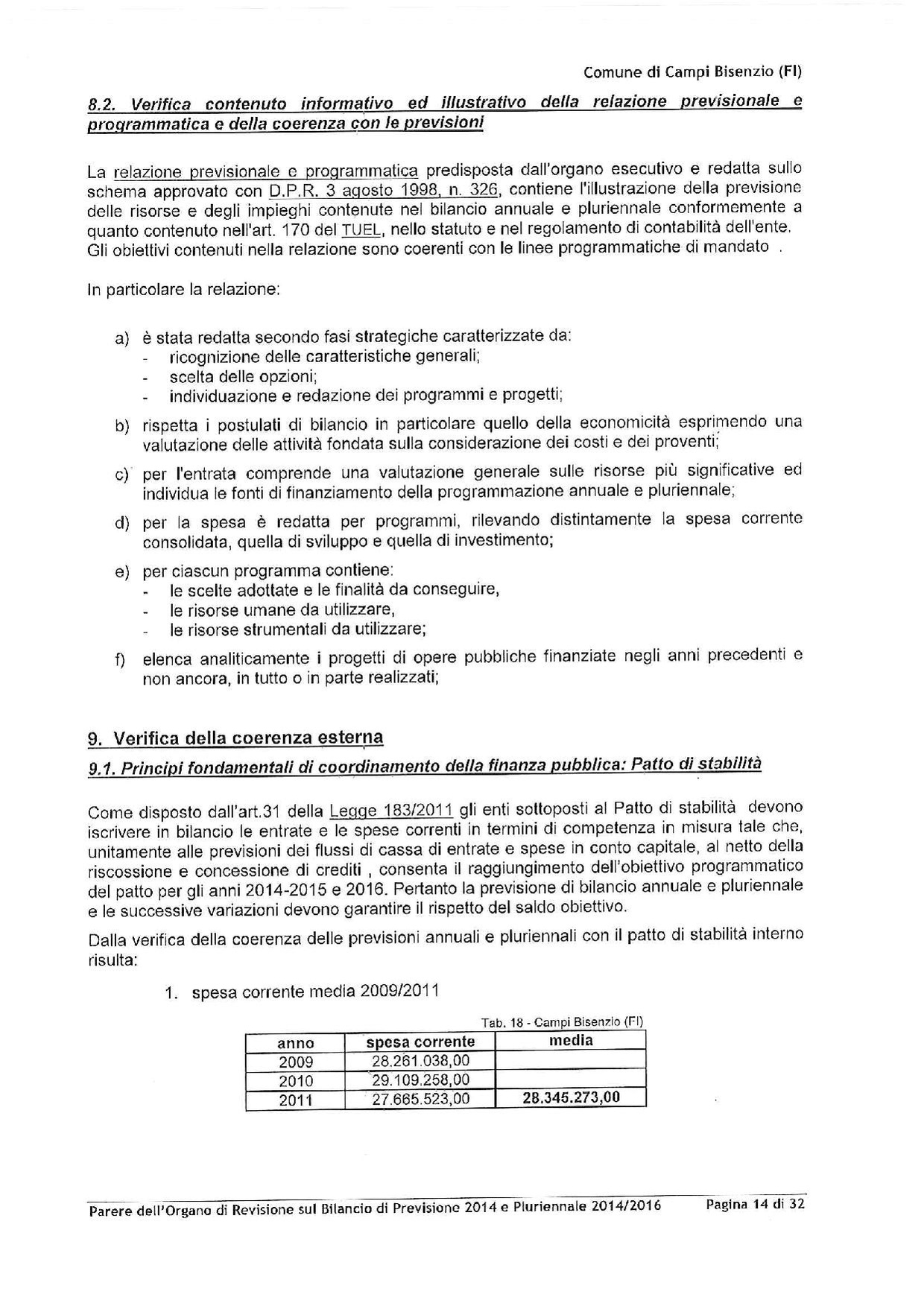 Comune di Campi Bisenzio (FI)

8.2. Verifica contenuto informativo ed illustrativo della relazione previsionale e programmatica e della coerenza con le previsioni

La relazione previsionale e programmatica predisposta dall'organo esecutivo e redatta sullo schema approvato con D.P.R. 3 agosto 1998, n. 326, contiene l'illustrazione della previsione delle risorse e degli impieghi contenute nel bilancio annuale e pluriennale conformemente a quanto contenuto nell'art. 170 del TUEL, nello statuto e nel regolamento di contabilità dell'ente. Gli obiettivi contenuti nella relazione sono coerenti con le linee programmatiche di mandato .

In particolare la relazione:

a) è stata redatta secondo fasi strategiche caratterizzate da:
- ricognizione delle caratteristiche generali;
- scelta delle opzioni;
- individuazione e redazione dei programmi e progetti;

b) rispetta i postulati di bilancio in particolare quello della economicità esprimendo una valutazione delle attività fondata sulla considerazione dei costi e dei proventi;

c) per l'entrata comprende una valutazione generale sulle risorse più significative ed individua le fonti di finanziamento della programmazione annuale e pluriennale;

d) per la spesa è redatta per programmi, rilevando distintamente la spesa corrente consolidata, quella di sviluppo e quella di investimento;

e) per ciascun programma contiene:
- le scelte adottate e le finalità da conseguire,
- le risorse umane da utilizzare,
- le risorse strumentali da utilizzare;

f) elenca analiticamente i progetti di opere pubbliche finanziate negli anni precedenti e non ancora, in tutto o in parte realizzati;

9. Verifica della coerenza esterna

9.1. Principi fondamentali di coordinamento della finanza pubblica: Patto di stabilità

Come disposto dall'art.31 della Legge 183/2011 gli enti sottoposti al Patto di stabilità devono iscrivere in bilancio le entrate e le spese correnti in termini di competenza in misura tale che, unitamente alle previsioni dei flussi di cassa di entrate e spese in conto capitale, al netto della riscossione e concessione di crediti , consenta il raggiungimento dell'obiettivo programmatico del patto per gli anni 2014-2015 e 2016. Pertanto la previsione di bilancio annuale e pluriennale e le successive variazioni devono garantire il rispetto del saldo obiettivo.

Dalla verifica della coerenza delle previsioni annuali e pluriennali con il patto di stabilità interno risulta:

1. spesa corrente media 2009/2011

Tab. 18 - Campi Bisenzio (FI)

| anno | spesa corrente | media |
|---|---|---|
| 2009 | 28.261.038,00 | |
| 2010 | 29.109.258,00 | |
| 2011 | 27.665.523,00 | 28.345.273,00 |

Parere dell'Organo di Revisione sul Bilancio di Previsione 2014 e Pluriennale 2014/2016 Pagina 14 di 32